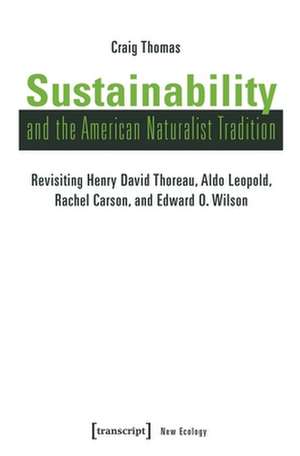 Craig Thomas

Sustainability

and the American Naturalist Tradition

Revisiting Henry David Thoreau, Aldo Leopold, Rachel Carson, and Edward O. Wilson

[transcript] New Ecology